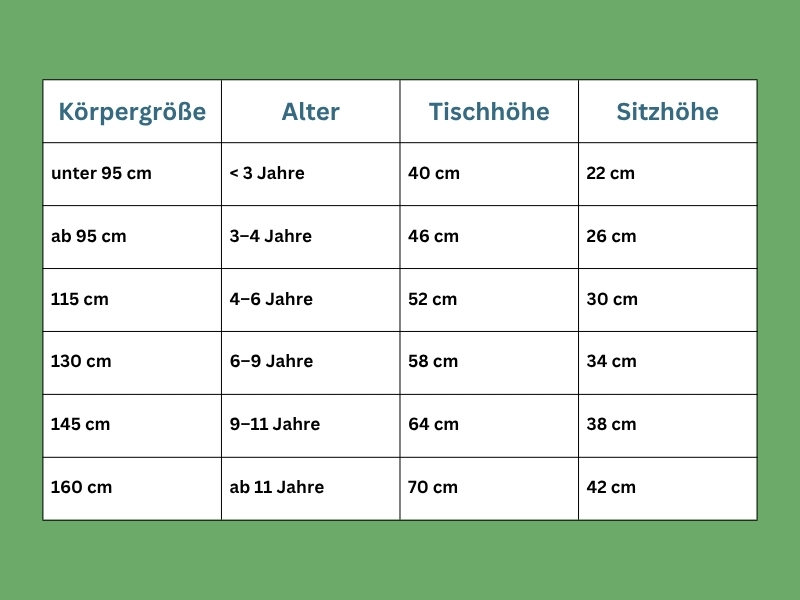 | Körpergröße | Alter | Tischhöhe | Sitzhöhe |
|---|---|---|---|
| unter 95 cm | < 3 Jahre | 40 cm | 22 cm |
| ab 95 cm | 3–4 Jahre | 46 cm | 26 cm |
| 115 cm | 4–6 Jahre | 52 cm | 30 cm |
| 130 cm | 6–9 Jahre | 58 cm | 34 cm |
| 145 cm | 9–11 Jahre | 64 cm | 38 cm |
| 160 cm | ab 11 Jahre | 70 cm | 42 cm |